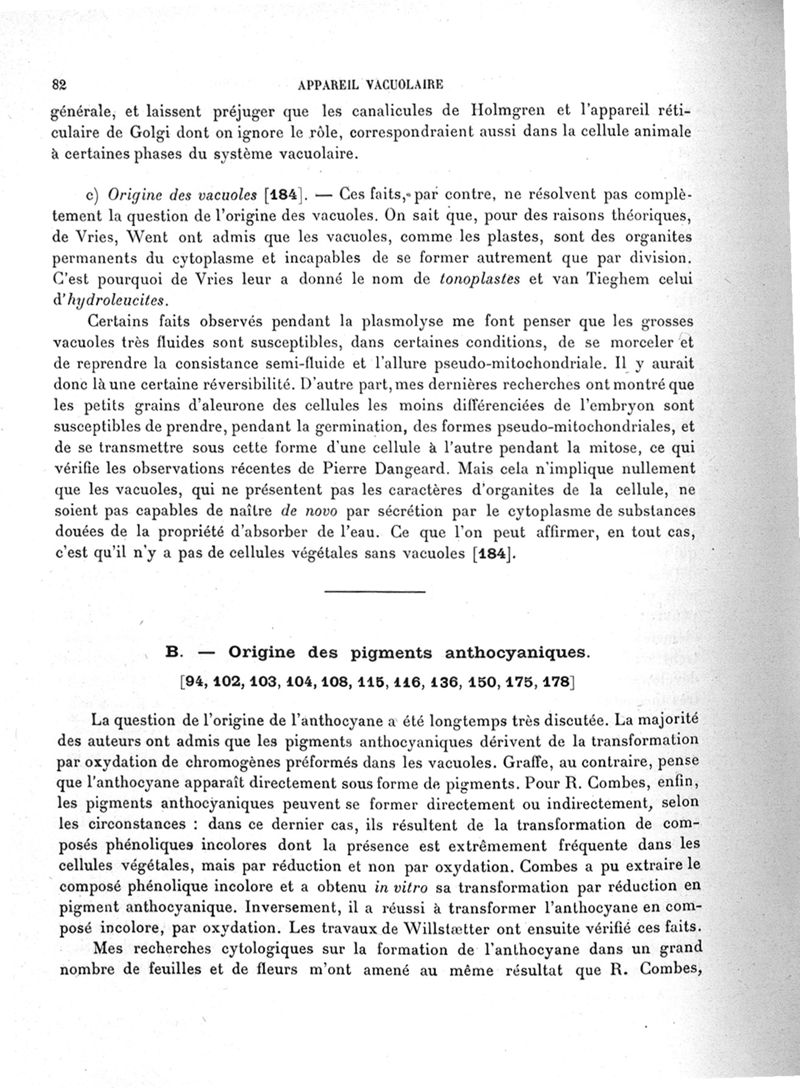 82 APPAREIL VACUOLAIRE

générale, et laissent préjuger que les canalicules de Holmgren et l'appareil réticulaire de Golgi dont on ignore le rôle, correspondraient aussi dans la cellule animale à certaines phases du système vacuolaire.

c) Origine des vacuoles [184]. — Ces faits, par contre, ne résolvent pas complètement la question de l'origine des vacuoles. On sait que, pour des raisons théoriques, de Vries, Went ont admis que les vacuoles, comme les plastes, sont des organites permanents du cytoplasme et incapables de se former autrement que par division. C'est pourquoi de Vries leur a donné le nom de tonoplastes et van Tieghem celui d'hydroleucites.

Certains faits observés pendant la plasmolyse me font penser que les grosses vacuoles très fluides sont susceptibles, dans certaines conditions, de se morceler et de reprendre la consistance semi-fluide et l'allure pseudo-mitochondriale. Il y aurait donc là une certaine réversibilité. D'autre part, mes dernières recherches ont montré que les petits grains d'aleurone des cellules les moins différenciées de l'embryon sont susceptibles de prendre, pendant la germination, des formes pseudo-mitochondriales, et de se transmettre sous cette forme d'une cellule à l'autre pendant la mitose, ce qui vérifie les observations récentes de Pierre Dangeard. Mais cela n'implique nullement que les vacuoles, qui ne présentent pas les caractères d'organites de la cellule, ne soient pas capables de naître de novo par sécrétion par le cytoplasme de substances douées de la propriété d'absorber de l'eau. Ce que l'on peut affirmer, en tout cas, c'est qu'il n'y a pas de cellules végétales sans vacuoles [184].

B. — Origine des pigments anthocyaniques.

[94, 102, 103, 104, 108, 115, 116, 136, 150, 175, 178]

La question de l'origine de l'anthocyane a été longtemps très discutée. La majorité des auteurs ont admis que les pigments anthocyaniques dérivent de la transformation par oxydation de chromogènes préformés dans les vacuoles. Graffe, au contraire, pense que l'anthocyane apparaît directement sous forme de pigments. Pour R. Combes, enfin, les pigments anthocyaniques peuvent se former directement ou indirectement, selon les circonstances : dans ce dernier cas, ils résultent de la transformation de composés phénoliques incolores dont la présence est extrêmement fréquente dans les cellules végétales, mais par réduction et non par oxydation. Combes a pu extraire le composé phénolique incolore et a obtenu in vitro sa transformation par réduction en pigment anthocyanique. Inversement, il a réussi à transformer l'anthocyane en composé incolore, par oxydation. Les travaux de Willstætter ont ensuite vérifié ces faits.

Mes recherches cytologiques sur la formation de l'anthocyane dans un grand nombre de feuilles et de fleurs m'ont amené au même résultat que R. Combes,